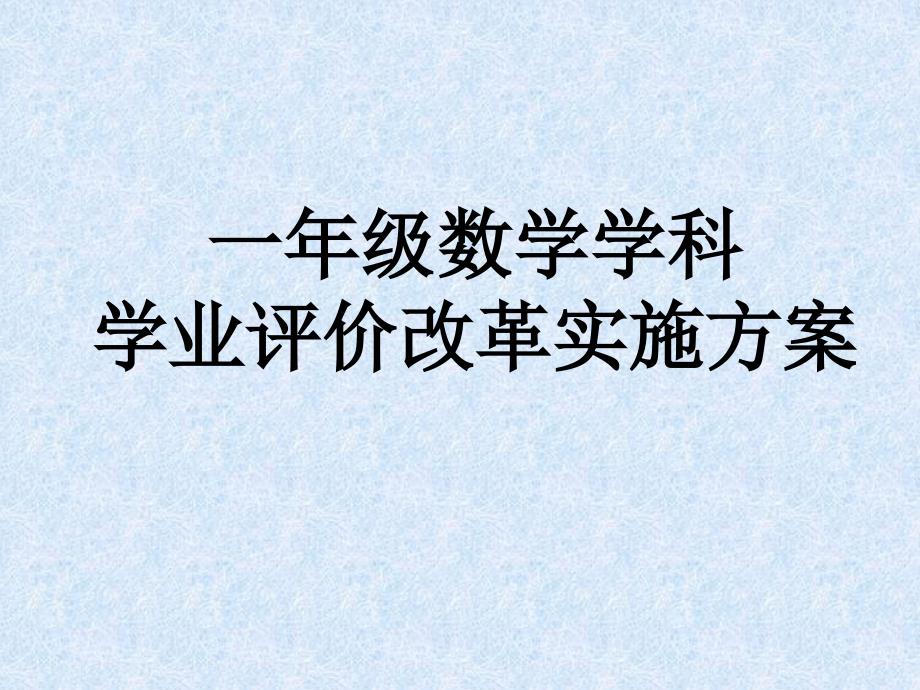 一年级数学学科
学业评价改革实施方案